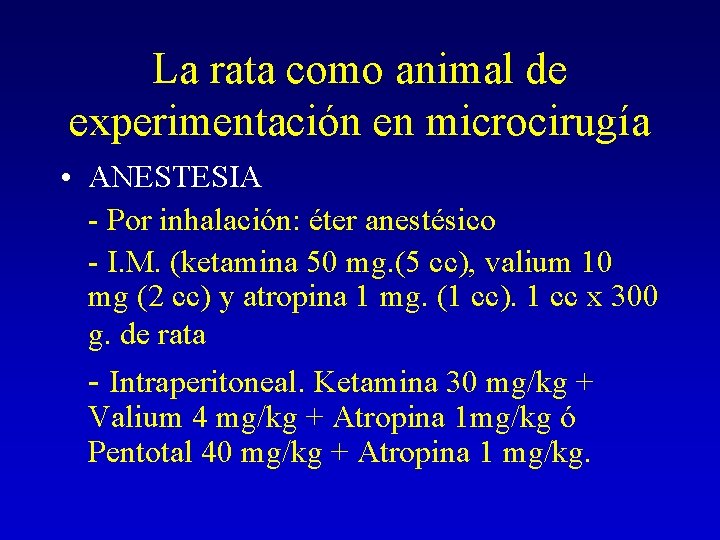 La rata como animal de experimentación en microcirugía

• ANESTESIA

- Por inhalación: éter anestésico

- I.M. (ketamina 50 mg.(5 cc), valium 10 mg (2 cc) y atropina 1 mg. (1 cc). 1 cc x 300 g. de rata

- Intraperitoneal. Ketamina 30 mg/kg + Valium 4 mg/kg + Atropina 1mg/kg ó Pentotal 40 mg/kg + Atropina 1 mg/kg.